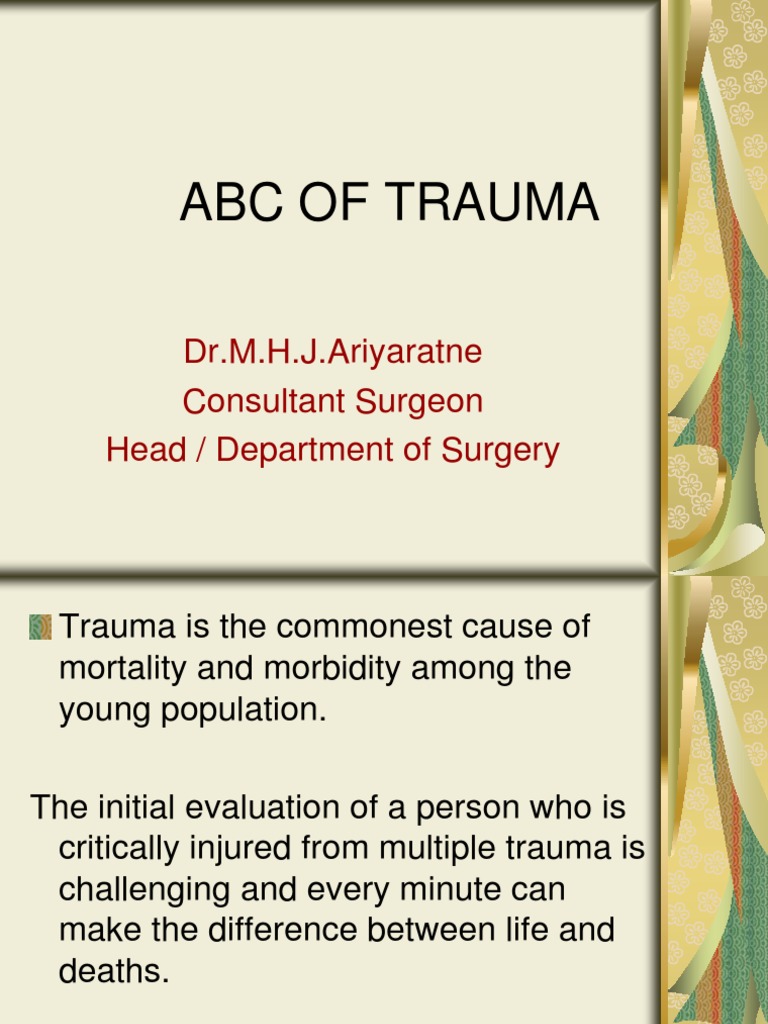 ABC OF TRAUMA

Dr.M.H.J.Ariyaratne
Consultant Surgeon
Head / Department of Surgery

Trauma is the commonest cause of mortality and morbidity among the young population.

The initial evaluation of a person who is critically injured from multiple trauma is challenging and every minute can make the difference between life and deaths.